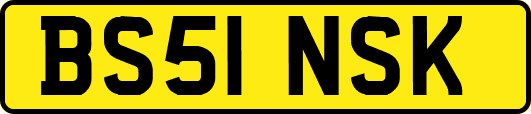 BS51 NSK